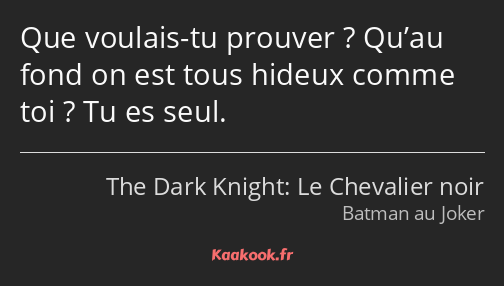 Que voulais-tu prouver ? Qu’au fond on est tous hideux comme toi ? Tu es seul.

The Dark Knight: Le Chevalier noir
Batman au Joker

Kaakook.fr